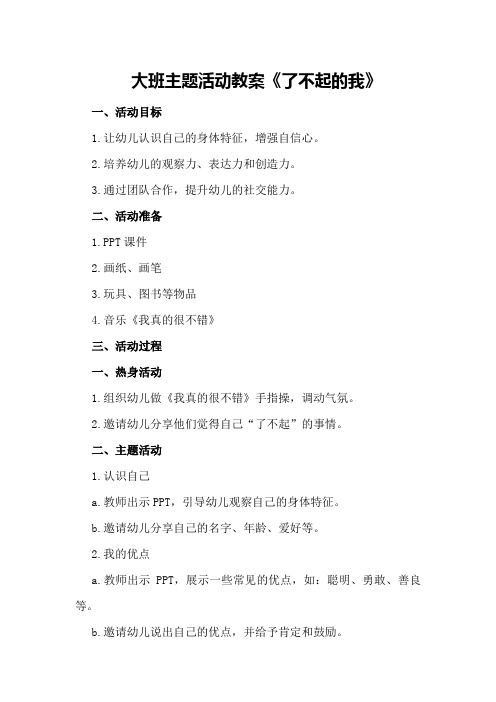 大班主题活动教案《了不起的我》

一、活动目标

1.让幼儿认识自己的身体特征，增强自信心。

2.培养幼儿的观察力、表达力和创造力。

3.通过团队合作，提升幼儿的社交能力。

二、活动准备

1.PPT 课件

2.画纸、画笔

3.玩具、图书等物品

4.音乐《我真的很不错》

三、活动过程

一、热身活动

1.组织幼儿做《我真的很不错》手指操，调动气氛。

2.邀请幼儿分享他们觉得自己“了不起”的事情。

二、主题活动

1.认识自己

a.教师出示 PPT，引导幼儿观察自己的身体特征。

b.邀请幼儿分享自己的名字、年龄、爱好等。

2.我的优点

a.教师出示 PPT，展示一些常见的优点，如：聪明、勇敢、善良等。

b.邀请幼儿说出自己的优点，并给予肯定和鼓励。